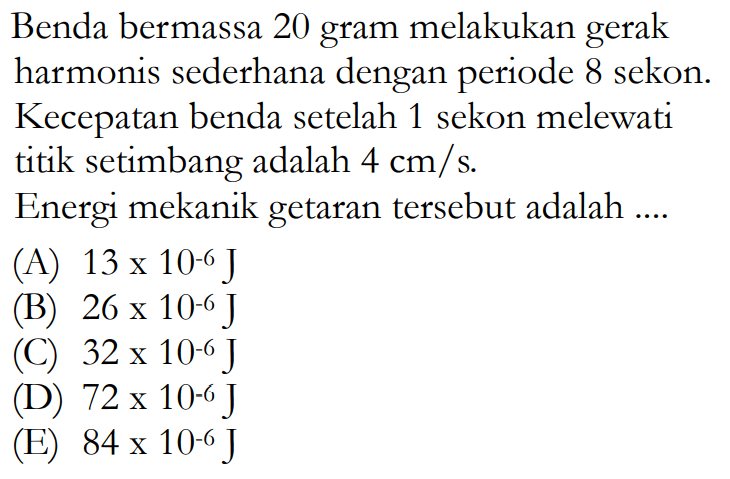 Benda bermassa 20 gram melakukan gerak harmonis sederhana dengan periode 8 sekon. Kecepatan benda setelah 1 sekon melewati titik setimbang adalah 4 cm/s.

Energi mekanik getaran tersebut adalah ....

(A) $13 \times 10^{-6}$ J
(B) $26 \times 10^{-6}$ J
(C) $32 \times 10^{-6}$ J
(D) $72 \times 10^{-6}$ J
(E) $84 \times 10^{-6}$ J